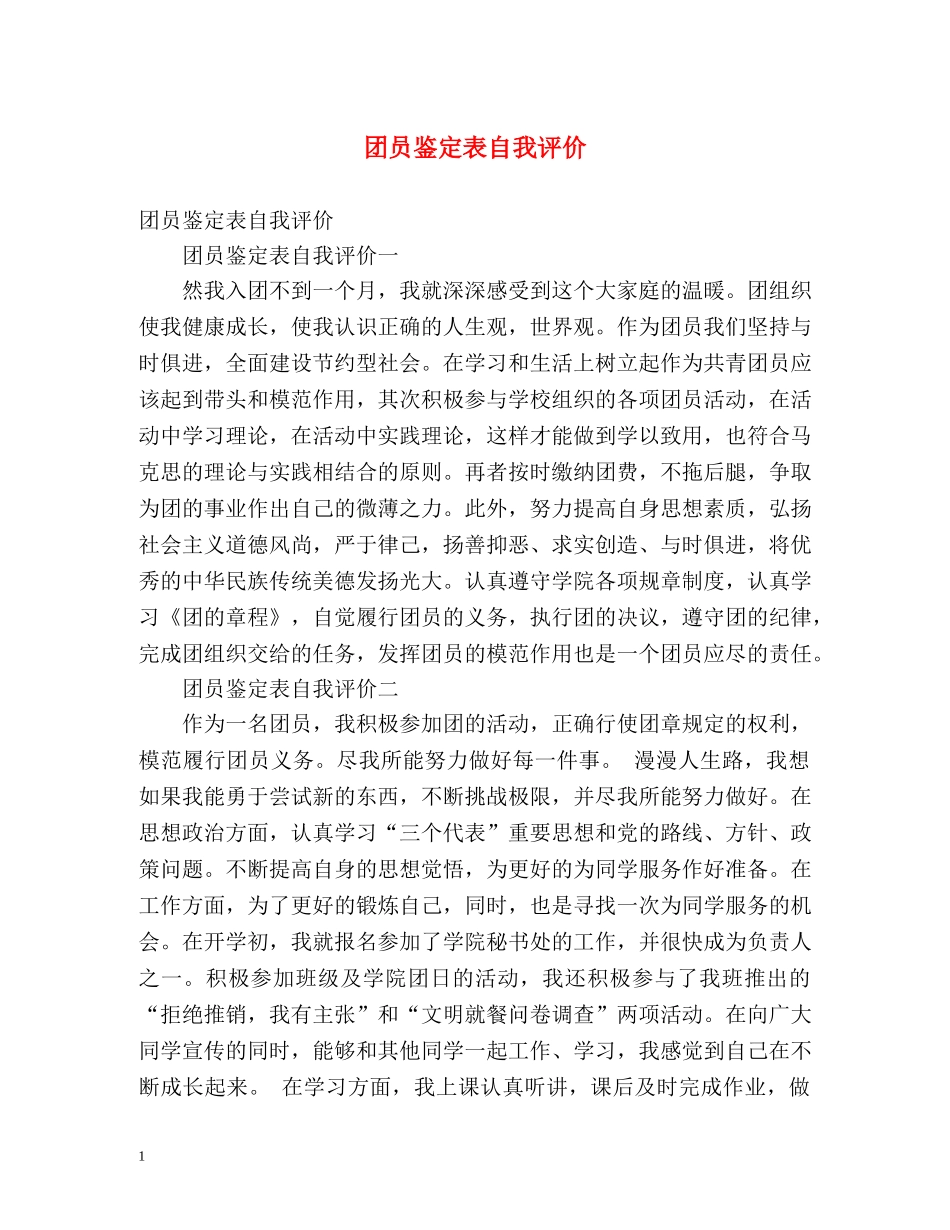 团员鉴定表自我评价

团员鉴定表自我评价

团员鉴定表自我评价一

然我入团不到一个月，我就深深感受到这个大家庭的温暖。团组织使我健康成长，使我认识正确的人生观，世界观。作为团员我们坚持与时俱进，全面建设节约型社会。在学习和生活上树立起作为共青团员应该起到带头和模范作用，其次积极参与学校组织的各项团员活动，在活动中学习理论，在活动中实践理论，这样才能做到学以致用，也符合马克思的理论与实践相结合的原则。再者按时缴纳团费，不拖后腿，争取为团的事业作出自己的微薄之力。此外，努力提高自身思想素质，弘扬社会主义道德风尚，严于律己，扬善抑恶、求实创造、与时俱进，将优秀的中华民族传统美德发扬光大。认真遵守学院各项规章制度，认真学习《团的章程》，自觉履行团员的义务，执行团的决议，遵守团的纪律，完成团组织交给的任务，发挥团员的模范作用也是一个团员应尽的责任。

团员鉴定表自我评价二

作为一名团员，我积极参加团的活动，正确行使团章规定的权利，模范履行团员义务。尽我所能努力做好每一件事。 漫漫人生路，我想如果我能勇于尝试新的东西，不断挑战极限，并尽我所能努力做好。在思想政治方面，认真学习“三个代表”重要思想和党的路线、方针、政策问题。不断提高自身的思想觉悟，为更好的为同学服务作好准备。在工作方面，为了更好的锻炼自己，同时，也是寻找一次为同学服务的机会。在开学初，我就报名参加了学院秘书处的工作，并很快成为负责人之一。积极参加班级及学院团日的活动，我还积极参与了我班推出的“拒绝推销，我有主张”和“文明就餐问卷调查”两项活动。在向广大同学宣传的同时，能够和其他同学一起工作、学习，我感觉到自己在不断成长起来。 在学习方面，我上课认真听讲，课后及时完成作业，做

1